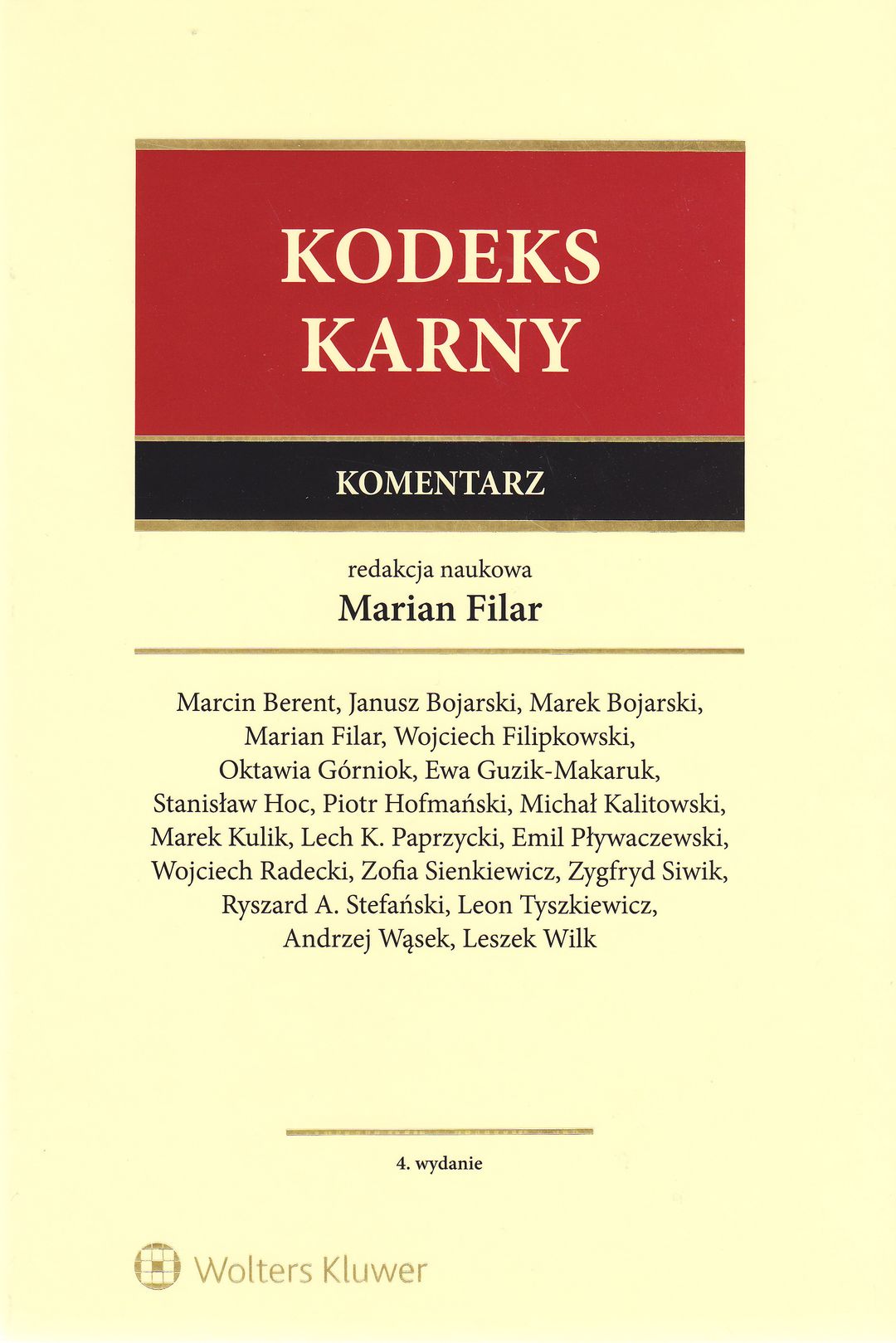 KODEKS KARNY

KOMENTARZ

redakcja naukowa
Marian Filar

Marcin Berent, Janusz Bojarski, Marek Bojarski, Marian Filar, Wojciech Filipkowski, Oktawia Górniok, Ewa Guzik-Makaruk, Stanisław Hoc, Piotr Hofmański, Michał Kalitowski, Marek Kulik, Lech K. Paprzycki, Emil Pływaczewski, Wojciech Radecki, Zofia Sienkiewicz, Zygfryd Siwik, Ryszard A. Stefański, Leon Tyszkiewicz, Andrzej Wąsek, Leszek Wilk

4. wydanie

Wolters Kluwer